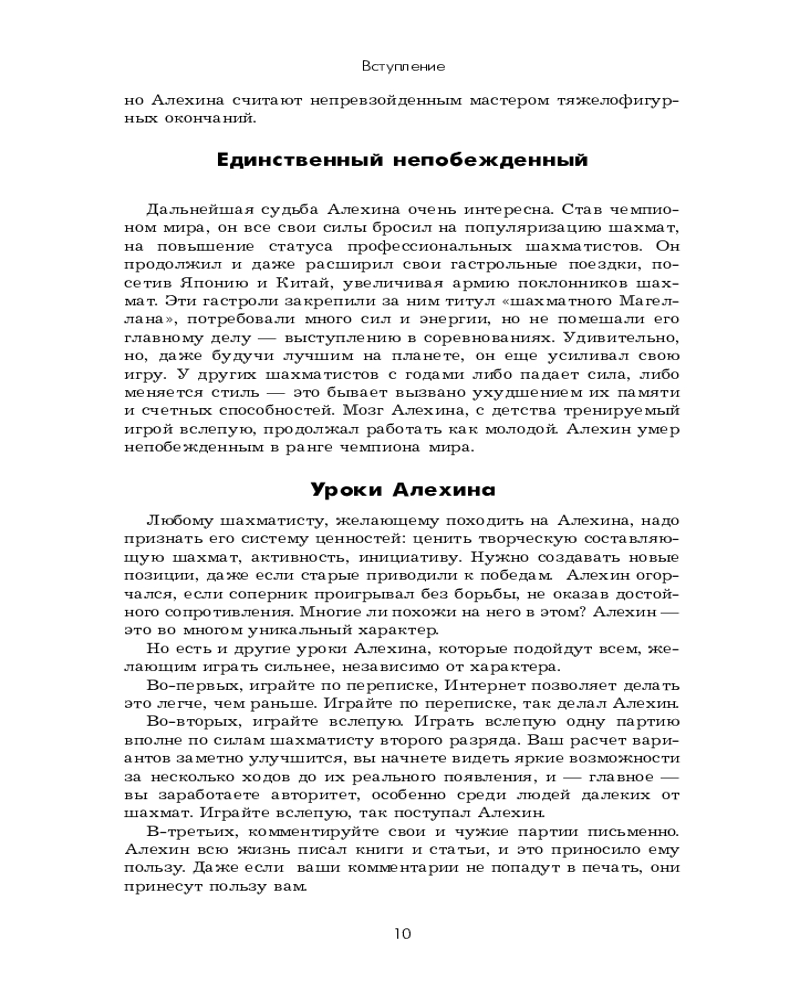 Вступление

но Алехина считают непревзойденным мастером тяжелофигурных окончаний.

Единственный непобежденный

Дальнейшая судьба Алехина очень интересна. Став чемпионом мира, он все свои силы бросил на популяризацию шахмат, на повышение статуса профессиональных шахматистов. Он продолжил и даже расширил свои гастрольные поездки, посетив Японию и Китай, увеличивая армию поклонников шахмат. Эти гастроли закрепили за ним титул «шахматного Магеллана», потребовали много сил и энергии, но не помешали его главному делу — выступлению в соревнованиях. Удивительно, но, даже будучи лучшим на планете, он еще усиливал свою игру. У других шахматистов с годами либо падает сила, либо меняется стиль — это бывает вызвано ухудшением их памяти и счетных способностей. Мозг Алехина, с детства тренируемый игрой вслепую, продолжал работать как молодой. Алехин умер непобежденным в ранге чемпиона мира.

Уроки Алехина

Любому шахматисту, желающему походить на Алехина, надо признать его систему ценностей: ценить творческую составляющую шахмат, активность, инициативу. Нужно создавать новые позиции, даже если старые приводили к победам. Алехин огорчался, если соперник проигрывал без борьбы, не оказав достойного сопротивления. Многие ли похожи на него в этом? Алехин — это во многом уникальный характер.

Но есть и другие уроки Алехина, которые подойдут всем, желающим играть сильнее, независимо от характера.

Во-первых, играйте по переписке, Интернет позволяет делать это легче, чем раньше. Играйте по переписке, так делал Алехин.

Во-вторых, играйте вслепую. Играть вслепую одну партию вполне по силам шахматисту второго разряда. Ваш расчет вариантов заметно улучшится, вы начнете видеть яркие возможности за несколько ходов до их реального появления, и — главное — вы заработаете авторитет, особенно среди людей далеких от шахмат. Играйте вслепую, так поступал Алехин.

В-третьих, комментируйте свои и чужие партии письменно. Алехин всю жизнь писал книги и статьи, и это приносило ему пользу. Даже если ваши комментарии не попадут в печать, они принесут пользу вам.

10